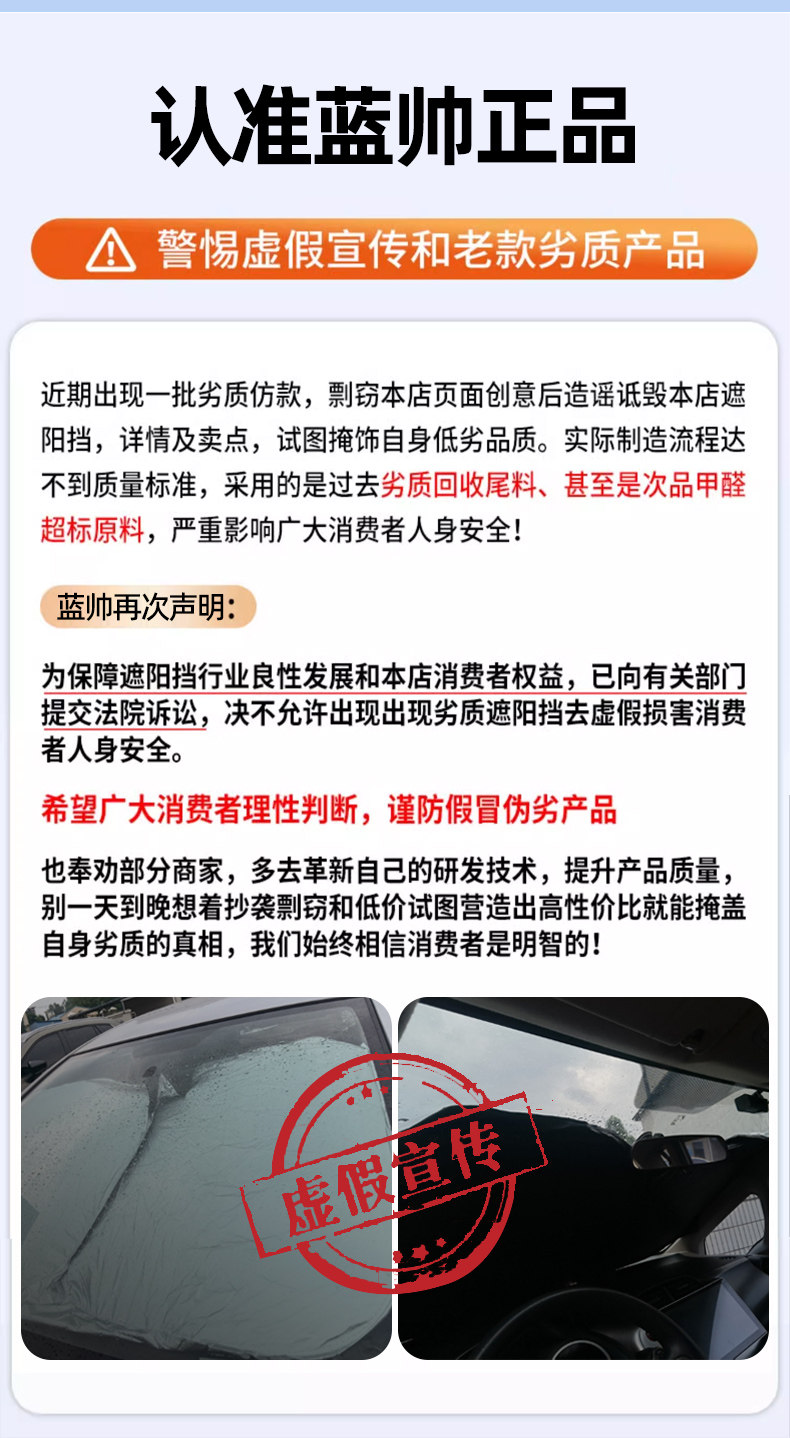 认准蓝帅正品

警惕虚假宣传和老款劣质产品

近期出现一批劣质仿款，剽窃本店页面创意后造谣诋毁本店遮阳挡，详情及卖点，试图掩饰自身低劣品质。实际制造流程达不到质量标准，采用的是过去劣质回收尾料、甚至是次品甲醛超标原料，严重影响广大消费者人身安全！

蓝帅再次声明：

为保障遮阳挡行业良性发展和本店消费者权益，已向有关部门提交法院诉讼，决不允许出现出现劣质遮阳挡去虚假损害消费者人身安全。

希望广大消费者理性判断，谨防假冒伪劣产品

也奉劝部分商家，多去革新自己的研发技术，提升产品质量，别一天到晚想着抄袭剽窃和低价试图营造出高性价比就能掩盖自身劣质的真相，我们始终相信消费者是明智的！

虚假宣传